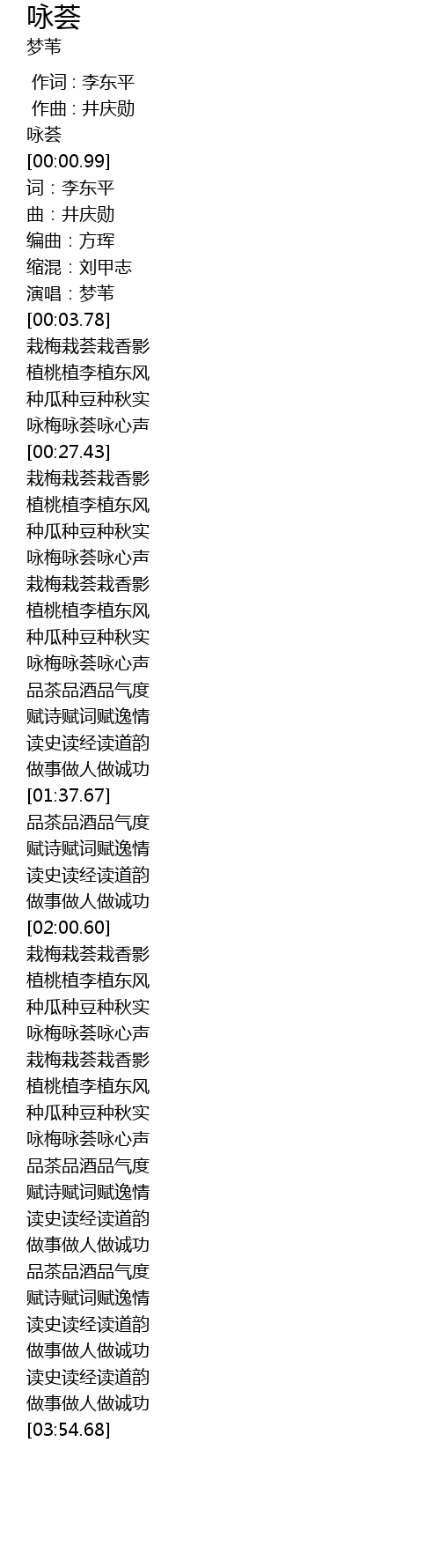 咏荟
梦苇

作词 : 李东平
作曲 : 井庆勋
咏荟
[00:00.99]
词：李东平
曲：井庆勋
编曲：方珲
缩混：刘甲志
演唱：梦苇
[00:03.78]
栽梅栽荟栽香影
植桃植李植东风
种瓜种豆种秋实
咏梅咏荟咏心声
[00:27.43]
栽梅栽荟栽香影
植桃植李植东风
种瓜种豆种秋实
咏梅咏荟咏心声
栽梅栽荟栽香影
植桃植李植东风
种瓜种豆种秋实
咏梅咏荟咏心声
品茶品酒品气度
赋诗赋词赋逸情
读史读经读道韵
做事做人做诚功
[01:37.67]
品茶品酒品气度
赋诗赋词赋逸情
读史读经读道韵
做事做人做诚功
[02:00.60]
栽梅栽荟栽香影
植桃植李植东风
种瓜种豆种秋实
咏梅咏荟咏心声
栽梅栽荟栽香影
植桃植李植东风
种瓜种豆种秋实
咏梅咏荟咏心声
品茶品酒品气度
赋诗赋词赋逸情
读史读经读道韵
做事做人做诚功
品茶品酒品气度
赋诗赋词赋逸情
读史读经读道韵
做事做人做诚功
读史读经读道韵
做事做人做诚功
[03:54.68]